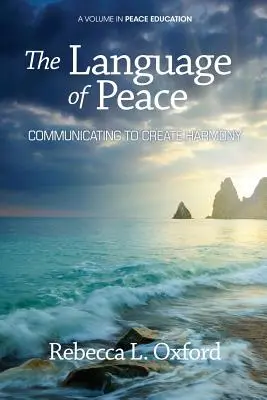 A VOLUME IN PEACE EDUCATION

The Language of Peace

COMMUNICATING TO CREATE HARMONY

Rebecca L. Oxford